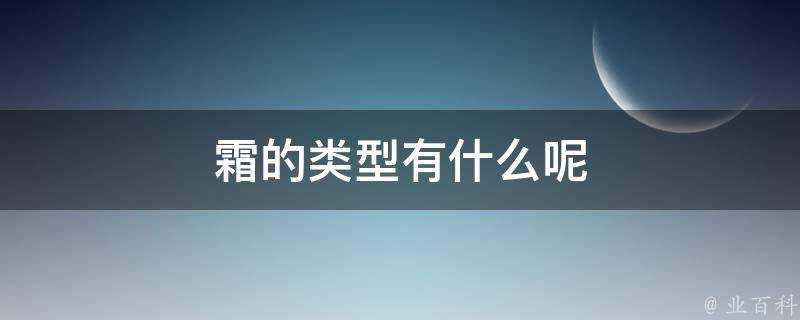 霜的类型有什么呢

@ 业百科